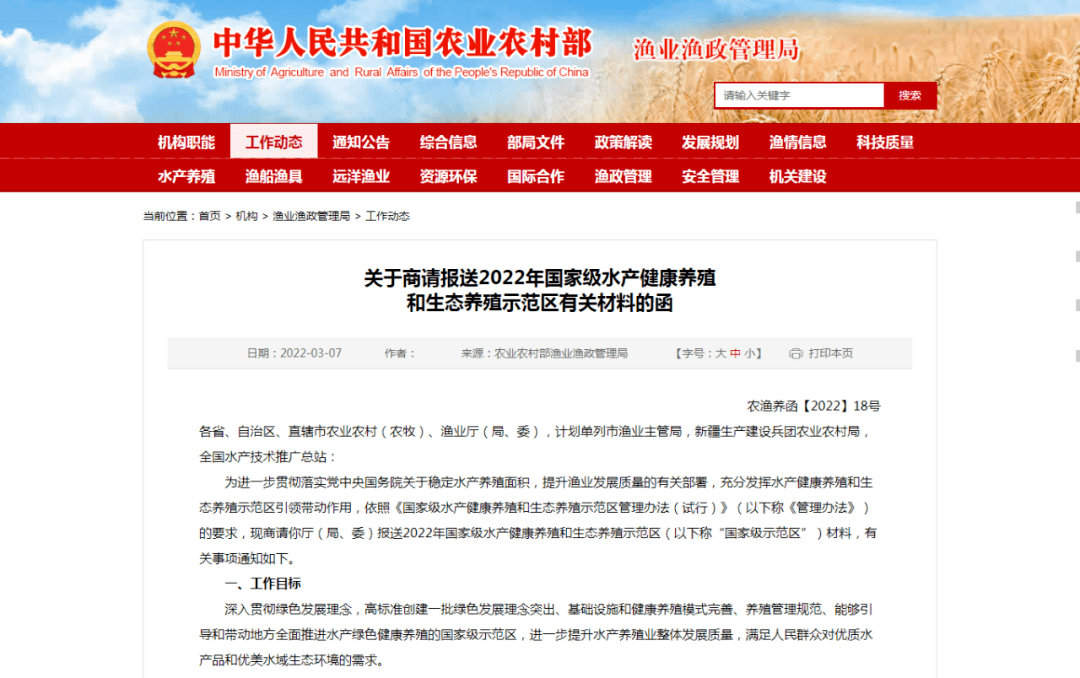 中华人民共和国农业农村部
Ministry of Agriculture and Rural Affairs of the People's Republic of China
渔业渔政管理局

请输入关键字
搜索

机构职能 工作动态 通知公告 综合信息 部局文件 政策解读 发展规划 渔情信息 科技质量
水产养殖 渔船渔具 远洋渔业 资源环保 国际合作 渔政管理 安全管理 机关建设

当前位置：首页 > 机构 > 渔业渔政管理局 > 工作动态

关于商请报送2022年国家级水产健康养殖和生态养殖示范区有关材料的函

日期：2022-03-07 作者： 来源：农业农村部渔业渔政管理局 【字号：大 中 小】 打印本页

农渔养函【2022】18号

各省、自治区、直辖市农业农村（农牧）、渔业厅（局、委），计划单列市渔业主管局，新疆生产建设兵团农业农村局，全国水产技术推广总站：

为进一步贯彻落实党中央国务院关于稳定水产养殖面积，提升渔业发展质量的有关部署，充分发挥水产健康养殖和生态养殖示范区引领带动作用，依照《国家级水产健康养殖和生态养殖示范区管理办法（试行）》（以下称《管理办法》）的要求，现商请你厅（局、委）报送2022年国家级水产健康养殖和生态养殖示范区（以下称“国家级示范区”）材料，有关事项通知如下。

一、工作目标

深入贯彻绿色发展理念，高标准创建一批绿色发展理念突出、基础设施和健康养殖模式完善、养殖管理规范、能够引导和带动地方全面推进水产绿色健康养殖的国家级示范区，进一步提升水产养殖业整体发展质量，满足人民群众对优质水产品和优美水域生态环境的需求。